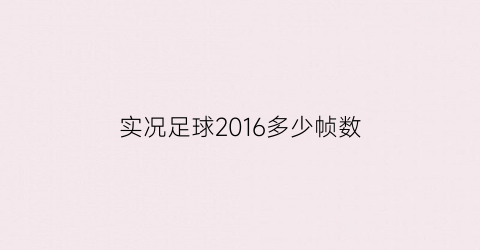 实况足球2016多少帧数